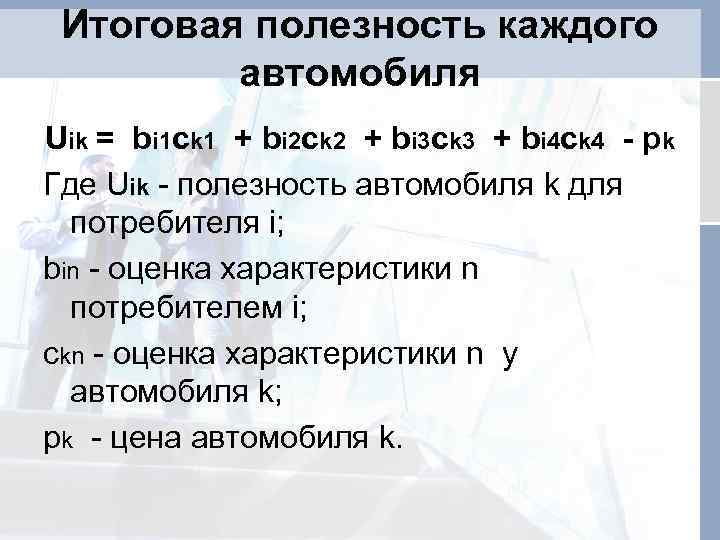 Итоговая полезность каждого автомобиля

$U_{ik} = b_{i1}c_{k1} + b_{i2}c_{k2} + b_{i3}c_{k3} + b_{i4}c_{k4} - p_k$

Где $U_{ik}$ - полезность автомобиля k для потребителя i;

$b_{in}$ - оценка характеристики n потребителем i;

$c_{kn}$ - оценка характеристики n у автомобиля k;

$p_k$ - цена автомобиля k.